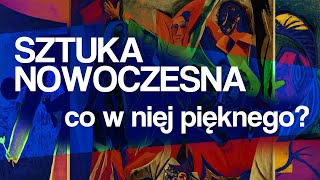 SZTUKA NOWOCZESNA

co w niej pięknego?